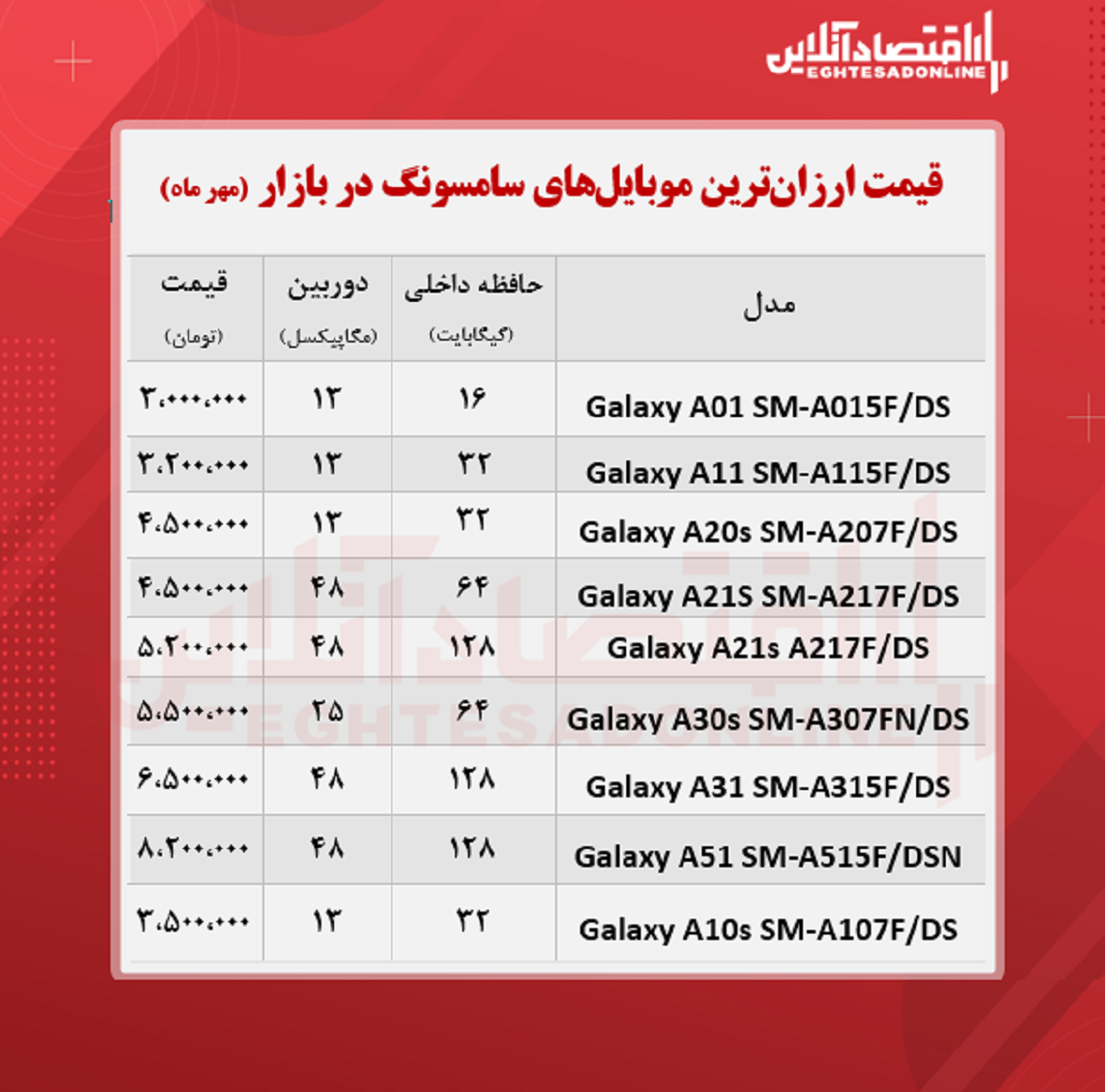 اقتصادآنلاین
EGHTESADONLINE

قیمت ارزان‌ترین موبایل‌های سامسونگ در بازار (مهر ماه)

| مدل | حافظه داخلی (گیگابایت) | دوربین (مگاپیکسل) | قیمت (تومان) |
|---|---|---|---|
| Galaxy A01 SM-A015F/DS | ۱۶ | ۱۳ | ۳،۰۰۰،۰۰۰ |
| Galaxy A11 SM-A115F/DS | ۳۲ | ۱۳ | ۳،۲۰۰،۰۰۰ |
| Galaxy A20s SM-A207F/DS | ۳۲ | ۱۳ | ۴،۵۰۰،۰۰۰ |
| Galaxy A21S SM-A217F/DS | ۶۴ | ۴۸ | ۴،۵۰۰،۰۰۰ |
| Galaxy A21s A217F/DS | ۱۲۸ | ۴۸ | ۵،۲۰۰،۰۰۰ |
| Galaxy A30s SM-A307FN/DS | ۶۴ | ۲۵ | ۵،۵۰۰،۰۰۰ |
| Galaxy A31 SM-A315F/DS | ۱۲۸ | ۴۸ | ۶،۵۰۰،۰۰۰ |
| Galaxy A51 SM-A515F/DSN | ۱۲۸ | ۴۸ | ۸،۲۰۰،۰۰۰ |
| Galaxy A10s SM-A107F/DS | ۳۲ | ۱۳ | ۳،۵۰۰،۰۰۰ |

اقتصادآنلاین
EGHTESADONLINE